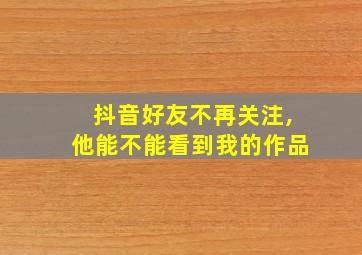 抖音好友不再关注,
他能不能看到我的作品